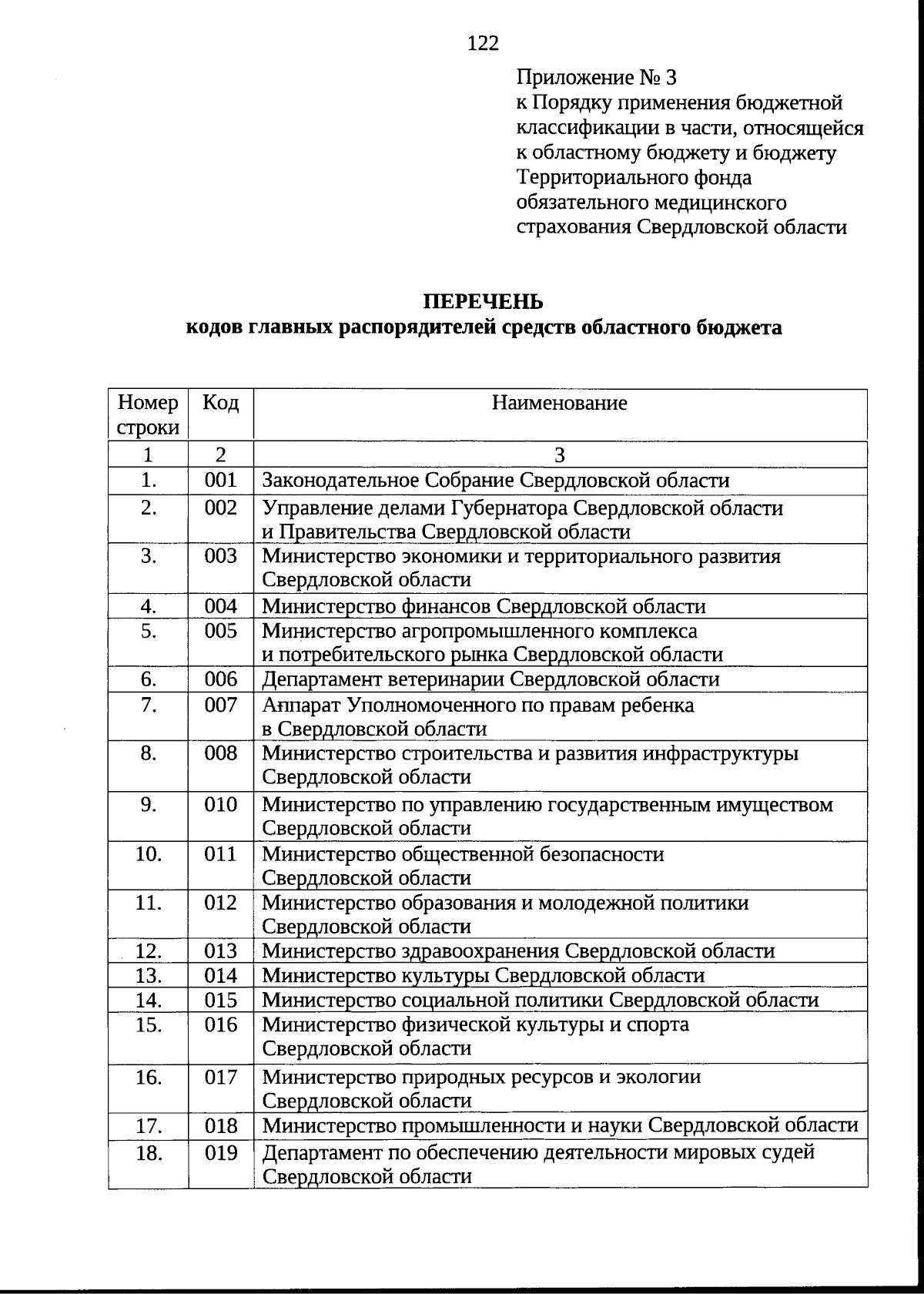 122

Приложение № 3
к Порядку применения бюджетной классификации в части, относящейся к областному бюджету и бюджету Территориального фонда обязательного медицинского страхования Свердловской области

ПЕРЕЧЕНЬ
кодов главных распорядителей средств областного бюджета

| Номер строки | Код | Наименование |
|---|---|---|
| 1 | 2 | 3 |
| 1. | 001 | Законодательное Собрание Свердловской области |
| 2. | 002 | Управление делами Губернатора Свердловской области и Правительства Свердловской области |
| 3. | 003 | Министерство экономики и территориального развития Свердловской области |
| 4. | 004 | Министерство финансов Свердловской области |
| 5. | 005 | Министерство агропромышленного комплекса и потребительского рынка Свердловской области |
| 6. | 006 | Департамент ветеринарии Свердловской области |
| 7. | 007 | Аппарат Уполномоченного по правам ребенка в Свердловской области |
| 8. | 008 | Министерство строительства и развития инфраструктуры Свердловской области |
| 9. | 010 | Министерство по управлению государственным имуществом Свердловской области |
| 10. | 011 | Министерство общественной безопасности Свердловской области |
| 11. | 012 | Министерство образования и молодежной политики Свердловской области |
| 12. | 013 | Министерство здравоохранения Свердловской области |
| 13. | 014 | Министерство культуры Свердловской области |
| 14. | 015 | Министерство социальной политики Свердловской области |
| 15. | 016 | Министерство физической культуры и спорта Свердловской области |
| 16. | 017 | Министерство природных ресурсов и экологии Свердловской области |
| 17. | 018 | Министерство промышленности и науки Свердловской области |
| 18. | 019 | Департамент по обеспечению деятельности мировых судей Свердловской области |